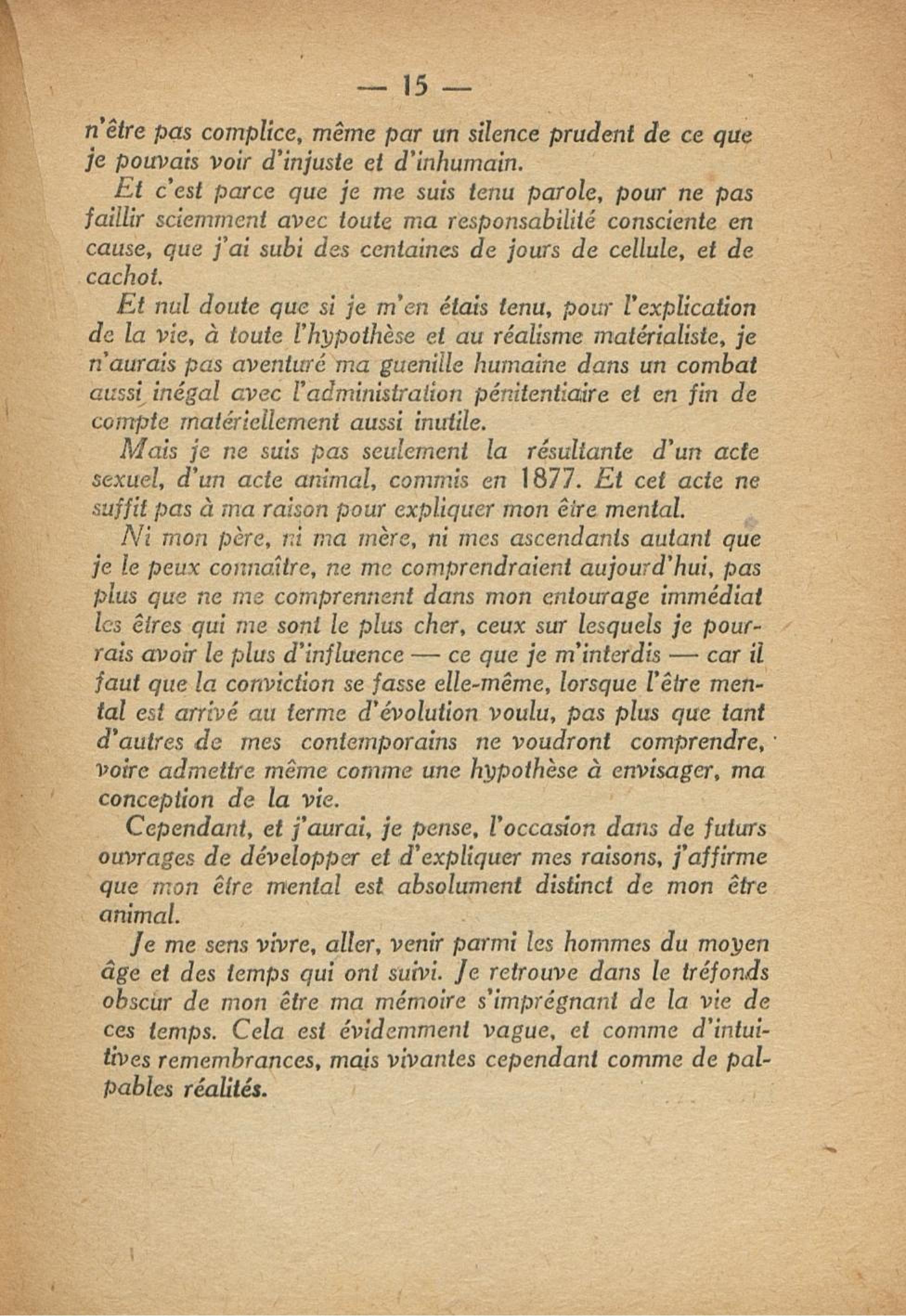 — 15 —

n'être pas complice, même par un silence prudent de ce que je pouvais voir d'injuste et d'inhumain.

Et c'est parce que je me suis tenu parole, pour ne pas faillir sciemment avec toute ma responsabilité consciente en cause, que j'ai subi des centaines de jours de cellule, et de cachot.

Et nul doute que si je m'en étais tenu, pour l'explication de la vie, à toute l'hypothèse et au réalisme matérialiste, je n'aurais pas aventuré ma guenille humaine dans un combat aussi inégal avec l'administration pénitentiaire et en fin de compte matériellement aussi inutile.

Mais je ne suis pas seulement la résultante d'un acte sexuel, d'un acte animal, commis en 1877. Et cet acte ne suffit pas à ma raison pour expliquer mon être mental.

Ni mon père, ni ma mère, ni mes ascendants autant que je le peux connaître, ne me comprendraient aujourd'hui, pas plus que ne me comprennent dans mon entourage immédiat les êtres qui me sont le plus cher, ceux sur lesquels je pourrais avoir le plus d'influence — ce que je m'interdis — car il faut que la conviction se fasse elle-même, lorsque l'être mental est arrivé au terme d'évolution voulu, pas plus que tant d'autres de mes contemporains ne voudront comprendre, voire admettre même comme une hypothèse à envisager, ma conception de la vie.

Cependant, et j'aurai, je pense, l'occasion dans de futurs ouvrages de développer et d'expliquer mes raisons, j'affirme que mon être mental est absolument distinct de mon être animal.

Je me sens vivre, aller, venir parmi les hommes du moyen âge et des temps qui ont suivi. Je retrouve dans le tréfonds obscur de mon être ma mémoire s'imprégnant de la vie de ces temps. Cela est évidemment vague, et comme d'intuitives remembrances, mais vivantes cependant comme de palpables réalités.